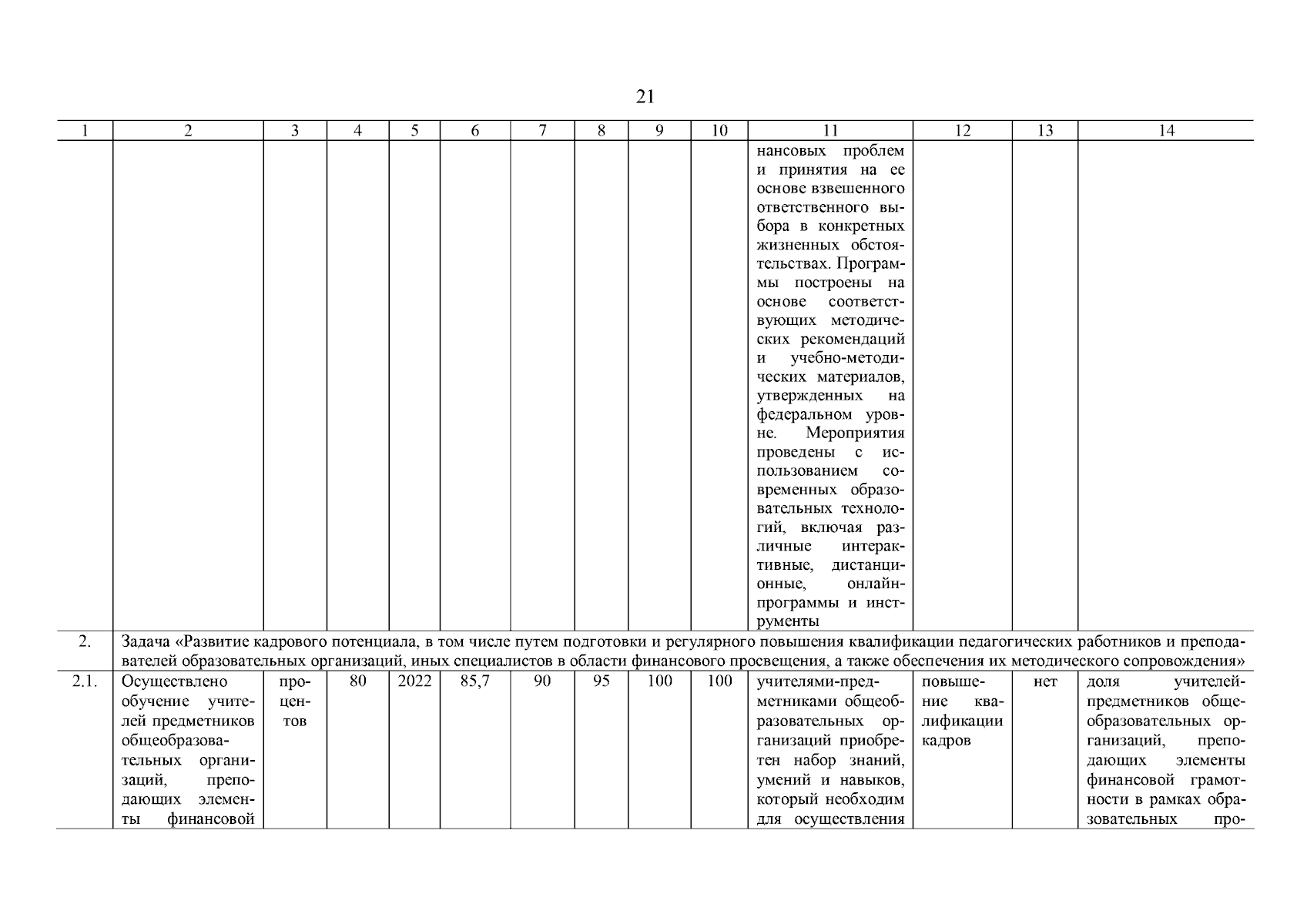 21

| 1 | 2 | 3 | 4 | 5 | 6 | 7 | 8 | 9 | 10 | 11 | 12 | 13 | 14 |
|---|---|---|---|---|---|---|---|---|---|---|---|---|---|
| | | | | | | | | | | нансовых проблем и принятия на ее основе взвешенного ответственного выбора в конкретных жизненных обстоятельствах. Программы построены на основе соответствующих методических рекомендаций и учебно-методических материалов, утвержденных на федеральном уровне. Мероприятия проведены с использованием современных образовательных технологий, включая различные интерактивные, дистанционные, онлайн-программы и инструменты | | | |
| 2. | Задача «Развитие кадрового потенциала, в том числе путем подготовки и регулярного повышения квалификации педагогических работников и преподавателей образовательных организаций, иных специалистов в области финансового просвещения, а также обеспечения их методического сопровождения» | | | | | | | | | | | | |
| 2.1. | Осуществлено обучение учителей предметников общеобразовательных организаций, преподающих элементы финансовой | процентов | 80 | 2022 | 85,7 | 90 | 95 | 100 | 100 | учителями-предметниками общеобразовательных организаций приобретен набор знаний, умений и навыков, который необходим для осуществления | повышение квалификации кадров | нет | доля учителей-предметников общеобразовательных организаций, преподающих элементы финансовой грамотности в рамках образовательных про- |